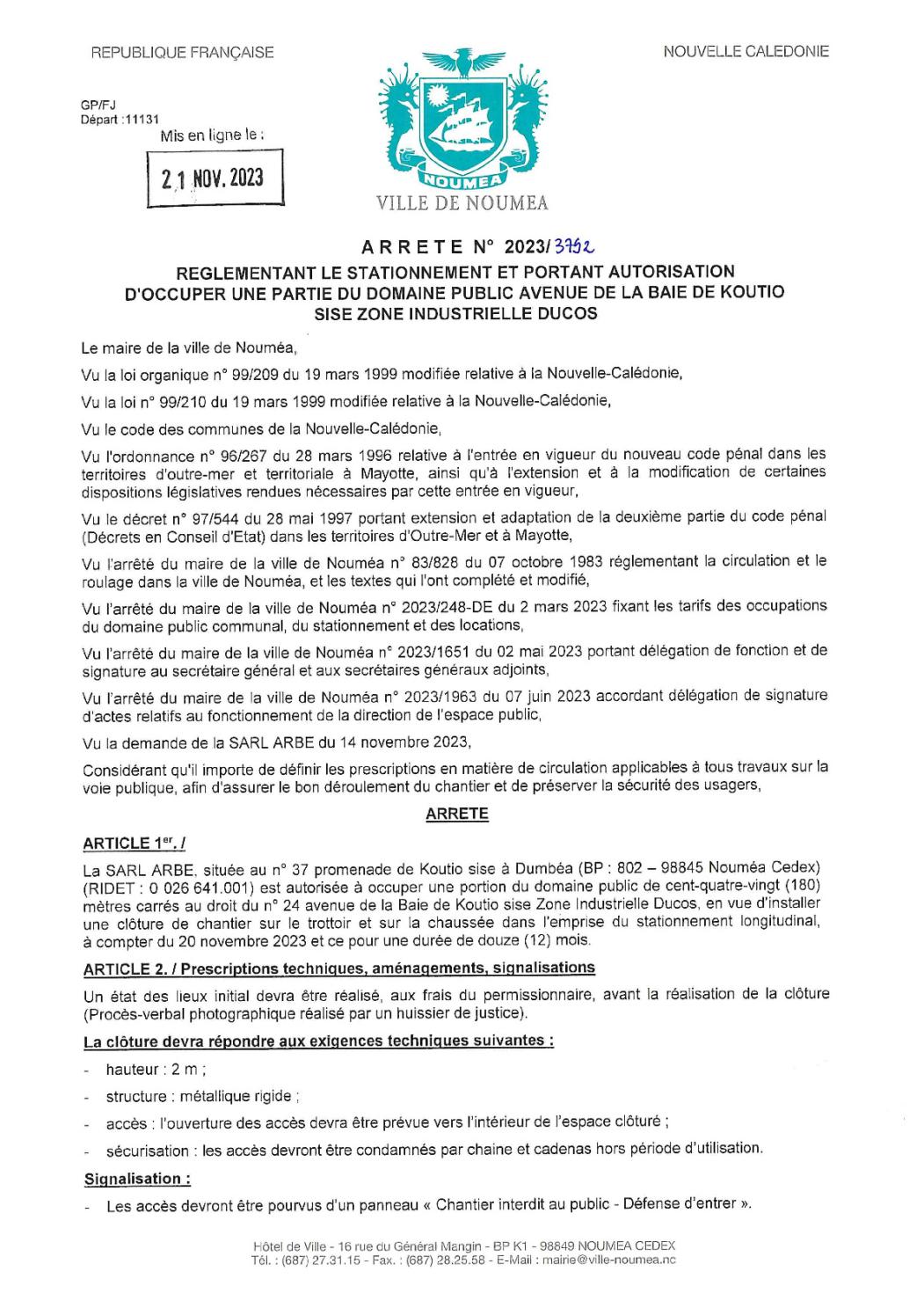 REPUBLIQUE FRANÇAISE

NOUVELLE CALEDONIE

GP/FJ
Départ :11131

Mis en ligne le :

21 NOV. 2023

NOUMEA

VILLE DE NOUMEA

ARRETE N° 2023/3792

REGLEMENTANT LE STATIONNEMENT ET PORTANT AUTORISATION D'OCCUPER UNE PARTIE DU DOMAINE PUBLIC AVENUE DE LA BAIE DE KOUTIO SISE ZONE INDUSTRIELLE DUCOS

Le maire de la ville de Nouméa,

Vu la loi organique n° 99/209 du 19 mars 1999 modifiée relative à la Nouvelle-Calédonie,

Vu la loi n° 99/210 du 19 mars 1999 modifiée relative à la Nouvelle-Calédonie,

Vu le code des communes de la Nouvelle-Calédonie,

Vu l'ordonnance n° 96/267 du 28 mars 1996 relative à l'entrée en vigueur du nouveau code pénal dans les territoires d'outre-mer et territoriale à Mayotte, ainsi qu'à l'extension et à la modification de certaines dispositions législatives rendues nécessaires par cette entrée en vigueur,

Vu le décret n° 97/544 du 28 mai 1997 portant extension et adaptation de la deuxième partie du code pénal (Décrets en Conseil d'Etat) dans les territoires d'Outre-Mer et à Mayotte,

Vu l'arrêté du maire de la ville de Nouméa n° 83/828 du 07 octobre 1983 réglementant la circulation et le roulage dans la ville de Nouméa, et les textes qui l'ont complété et modifié,

Vu l'arrêté du maire de la ville de Nouméa n° 2023/248-DE du 2 mars 2023 fixant les tarifs des occupations du domaine public communal, du stationnement et des locations,

Vu l'arrêté du maire de la ville de Nouméa n° 2023/1651 du 02 mai 2023 portant délégation de fonction et de signature au secrétaire général et aux secrétaires généraux adjoints,

Vu l'arrêté du maire de la ville de Nouméa n° 2023/1963 du 07 juin 2023 accordant délégation de signature d'actes relatifs au fonctionnement de la direction de l'espace public,

Vu la demande de la SARL ARBE du 14 novembre 2023,

Considérant qu'il importe de définir les prescriptions en matière de circulation applicables à tous travaux sur la voie publique, afin d'assurer le bon déroulement du chantier et de préserver la sécurité des usagers,

ARRETE

ARTICLE 1$^{er}$. /

La SARL ARBE, située au n° 37 promenade de Koutio sise à Dumbéa (BP : 802 – 98845 Nouméa Cedex) (RIDET : 0 026 641.001) est autorisée à occuper une portion du domaine public de cent-quatre-vingt (180) mètres carrés au droit du n° 24 avenue de la Baie de Koutio sise Zone Industrielle Ducos, en vue d'installer une clôture de chantier sur le trottoir et sur la chaussée dans l'emprise du stationnement longitudinal, à compter du 20 novembre 2023 et ce pour une durée de douze (12) mois.

ARTICLE 2. / Prescriptions techniques, aménagements, signalisations

Un état des lieux initial devra être réalisé, aux frais du permissionnaire, avant la réalisation de la clôture (Procès-verbal photographique réalisé par un huissier de justice).

La clôture devra répondre aux exigences techniques suivantes :

- hauteur : 2 m ;
- structure : métallique rigide ;
- accès : l'ouverture des accès devra être prévue vers l'intérieur de l'espace clôturé ;
- sécurisation : les accès devront être condamnés par chaine et cadenas hors période d'utilisation.

Signalisation :

- Les accès devront être pourvus d'un panneau « Chantier interdit au public - Défense d'entrer ».

Hôtel de Ville - 16 rue du Général Mangin - BP K1 - 98849 NOUMEA CEDEX
Tél. : (687) 27.31.15 - Fax. : (687) 28.25.58 - E-Mail : mairie@ville-noumea.nc